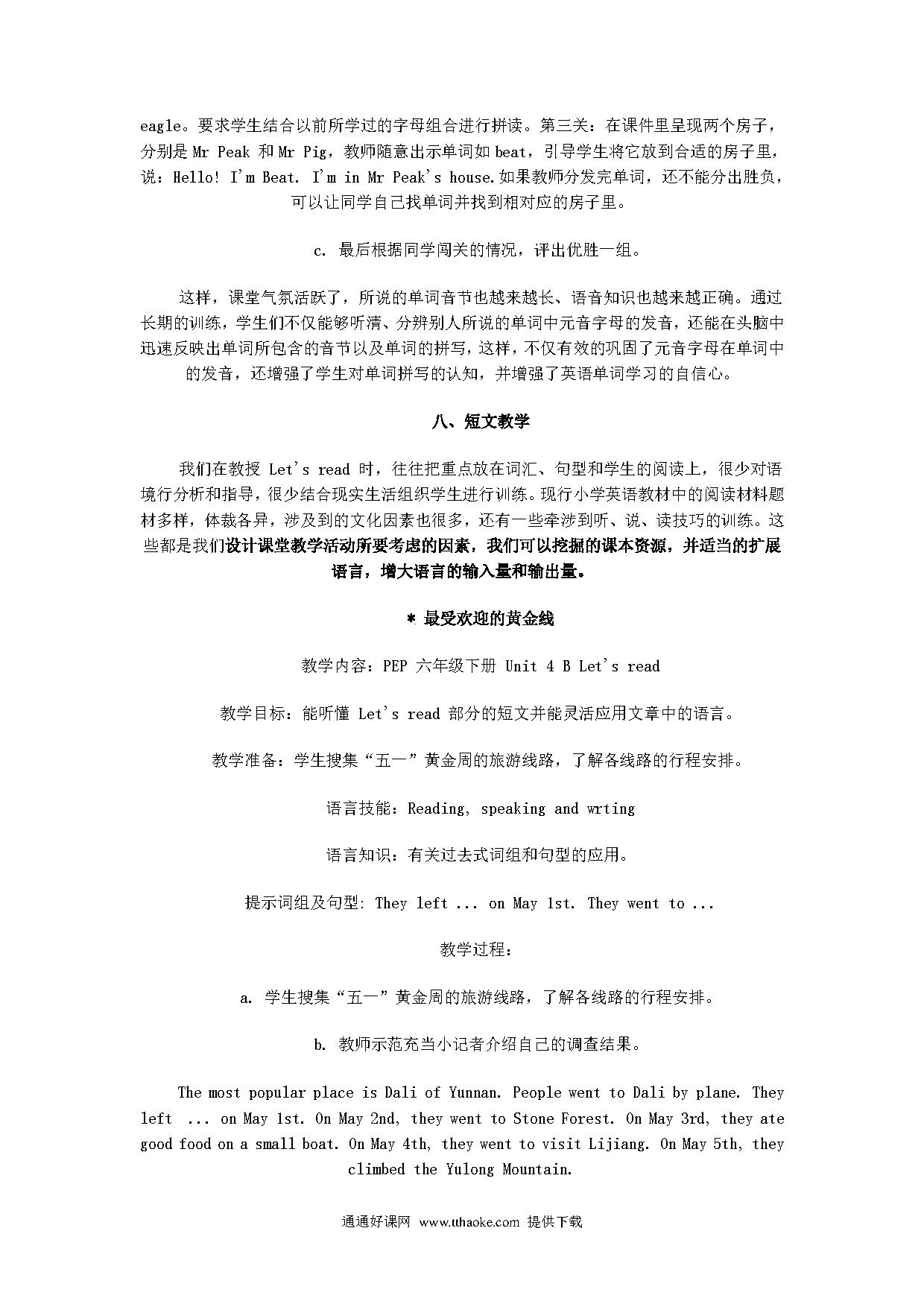 eagle。要求学生结合以前所学过的字母组合进行拼读。第三关：在课件里呈现两个房子，分别是 Mr Peak 和 Mr Pig，教师随意出示单词如 beat，引导学生将它放到合适的房子里，说：Hello! I'm Beat. I'm in Mr Peak's house.如果教师分发完单词，还不能分出胜负，可以让同学自己找单词并找到相对应的房子里。

c. 最后根据同学闯关的情况，评出优胜一组。

这样，课堂气氛活跃了，所说的单词音节也越来越长、语音知识也越来越正确。通过长期的训练，学生们不仅能够听清、分辨别人所说的单词中元音字母的发音，还能在头脑中迅速反映出单词所包含的音节以及单词的拼写，这样，不仅有效的巩固了元音字母在单词中的发音，还增强了学生对单词拼写的认知，并增强了英语单词学习的自信心。

八、短文教学

我们在教授 Let's read 时，往往把重点放在词汇、句型和学生的阅读上，很少对语境行分析和指导，很少结合现实生活组织学生进行训练。现行小学英语教材中的阅读材料题材多样，体裁各异，涉及到的文化因素也很多，还有一些牵涉到听、说、读技巧的训练。这些都是我们设计课堂教学活动所要考虑的因素，我们可以挖掘的课本资源，并适当的扩展语言，增大语言的输入量和输出量。

* 最受欢迎的黄金线

教学内容：PEP 六年级下册 Unit 4 B Let's read

教学目标：能听懂 Let's read 部分的短文并能灵活应用文章中的语言。

教学准备：学生搜集“五一”黄金周的旅游线路，了解各线路的行程安排。

语言技能：Reading, speaking and wrting

语言知识：有关过去式词组和句型的应用。

提示词组及句型: They left ... on May 1st. They went to ...

教学过程：

a. 学生搜集“五一”黄金周的旅游线路，了解各线路的行程安排。

b. 教师示范充当小记者介绍自己的调查结果。

The most popular place is Dali of Yunnan. People went to Dali by plane. They left ... on May 1st. On May 2nd, they went to Stone Forest. On May 3rd, they ate good food on a small boat. On May 4th, they went to visit Lijiang. On May 5th, they climbed the Yulong Mountain.

通通好课网 www.tthaoke.com 提供下载